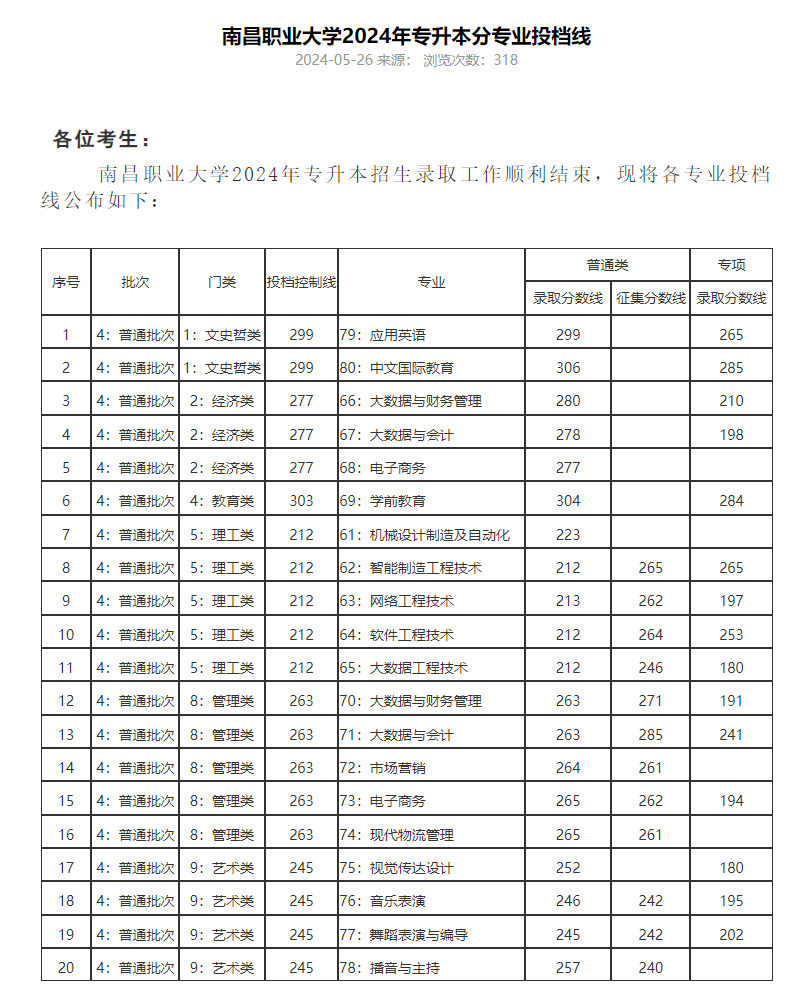 南昌职业大学2024年专升本分专业投档线

2024-05-26 来源： 浏览次数：318

各位考生：

南昌职业大学2024年专升本招生录取工作顺利结束，现将各专业投档线公布如下：

| 序号 | 批次 | 门类 | 投档控制线 | 专业 | 普通类 录取分数线 | 普通类 征集分数线 | 专项 录取分数线 |
|---|---|---|---|---|---|---|---|
| 1 | 4：普通批次 | 1：文史哲类 | 299 | 79：应用英语 | 299 | | 265 |
| 2 | 4：普通批次 | 1：文史哲类 | 299 | 80：中文国际教育 | 306 | | 285 |
| 3 | 4：普通批次 | 2：经济类 | 277 | 66：大数据与财务管理 | 280 | | 210 |
| 4 | 4：普通批次 | 2：经济类 | 277 | 67：大数据与会计 | 278 | | 198 |
| 5 | 4：普通批次 | 2：经济类 | 277 | 68：电子商务 | 277 | | |
| 6 | 4：普通批次 | 4：教育类 | 303 | 69：学前教育 | 304 | | 284 |
| 7 | 4：普通批次 | 5：理工类 | 212 | 61：机械设计制造及自动化 | 223 | | |
| 8 | 4：普通批次 | 5：理工类 | 212 | 62：智能制造工程技术 | 212 | 265 | 265 |
| 9 | 4：普通批次 | 5：理工类 | 212 | 63：网络工程技术 | 213 | 262 | 197 |
| 10 | 4：普通批次 | 5：理工类 | 212 | 64：软件工程技术 | 212 | 264 | 253 |
| 11 | 4：普通批次 | 5：理工类 | 212 | 65：大数据工程技术 | 212 | 246 | 180 |
| 12 | 4：普通批次 | 8：管理类 | 263 | 70：大数据与财务管理 | 263 | 271 | 191 |
| 13 | 4：普通批次 | 8：管理类 | 263 | 71：大数据与会计 | 263 | 285 | 241 |
| 14 | 4：普通批次 | 8：管理类 | 263 | 72：市场营销 | 264 | 261 | |
| 15 | 4：普通批次 | 8：管理类 | 263 | 73：电子商务 | 265 | 262 | 194 |
| 16 | 4：普通批次 | 8：管理类 | 263 | 74：现代物流管理 | 265 | 261 | |
| 17 | 4：普通批次 | 9：艺术类 | 245 | 75：视觉传达设计 | 252 | | 180 |
| 18 | 4：普通批次 | 9：艺术类 | 245 | 76：音乐表演 | 246 | 242 | 195 |
| 19 | 4：普通批次 | 9：艺术类 | 245 | 77：舞蹈表演与编导 | 245 | 242 | 202 |
| 20 | 4：普通批次 | 9：艺术类 | 245 | 78：播音与主持 | 257 | 240 | |